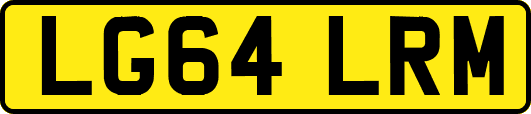 LG64 LRM